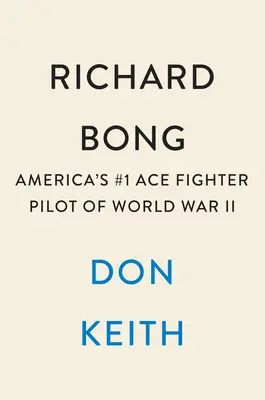 RICHARD BONG

AMERICA'S #1 ACE FIGHTER PILOT OF WORLD WAR II

DON KEITH